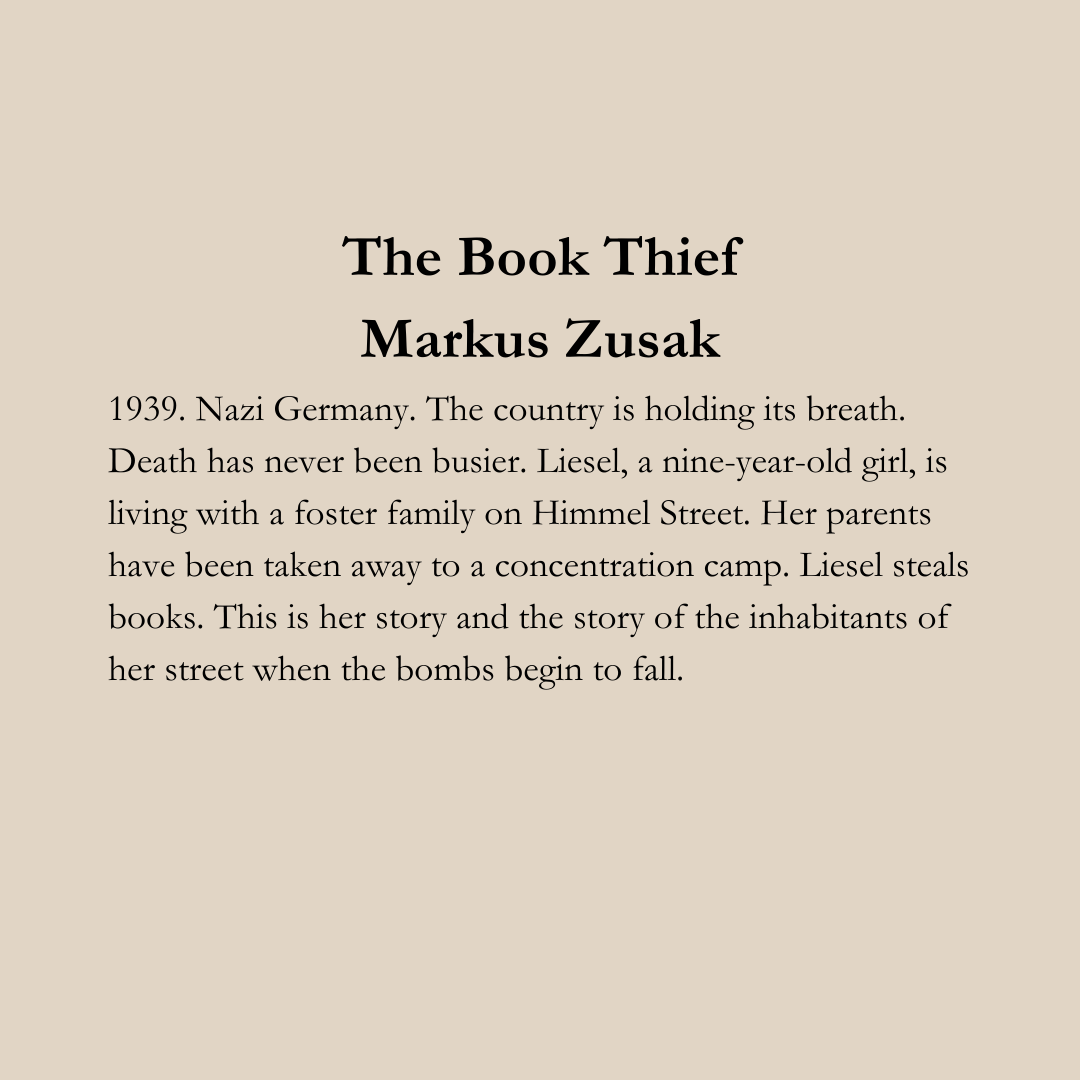 The Book Thief
Markus Zusak

1939. Nazi Germany. The country is holding its breath. Death has never been busier. Liesel, a nine-year-old girl, is living with a foster family on Himmel Street. Her parents have been taken away to a concentration camp. Liesel steals books. This is her story and the story of the inhabitants of her street when the bombs begin to fall.